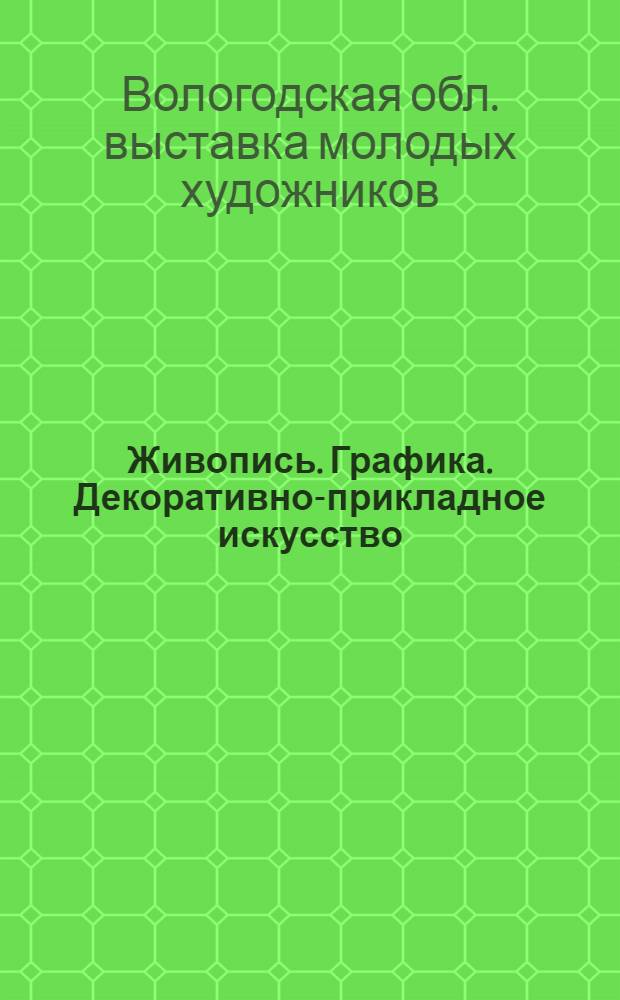 Вологодская обл. выставка молодых художников

Живопись. Графика. Декоративно-прикладное искусство